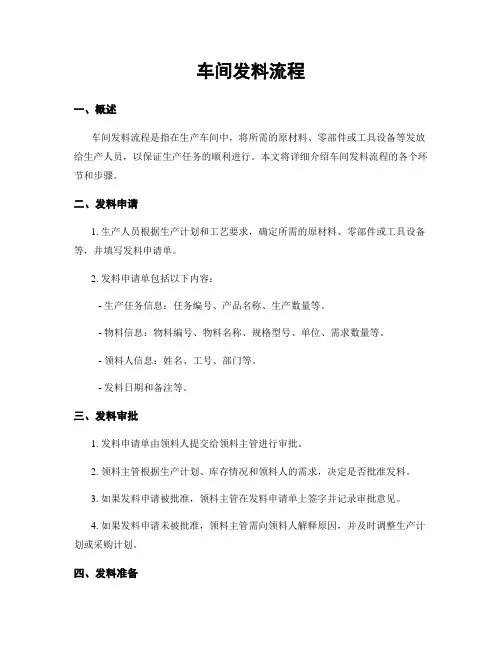 车间发料流程

一、概述

车间发料流程是指在生产车间中，将所需的原材料、零部件或工具设备等发放给生产人员，以保证生产任务的顺利进行。本文将详细介绍车间发料流程的各个环节和步骤。

二、发料申请

1. 生产人员根据生产计划和工艺要求，确定所需的原材料、零部件或工具设备等，并填写发料申请单。

2. 发料申请单包括以下内容：

- 生产任务信息：任务编号、产品名称、生产数量等。

- 物料信息：物料编号、物料名称、规格型号、单位、需求数量等。

- 领料人信息：姓名、工号、部门等。

- 发料日期和备注等。

三、发料审批

1. 发料申请单由领料人提交给领料主管进行审批。

2. 领料主管根据生产计划、库存情况和领料人的需求，决定是否批准发料。

3. 如果发料申请被批准，领料主管在发料申请单上签字并记录审批意见。

4. 如果发料申请未被批准，领料主管需向领料人解释原因，并及时调整生产计划或采购计划。

四、发料准备